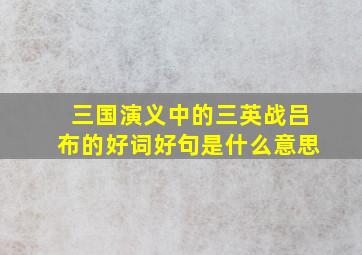 三国演义中的三英战吕布的好词好句是什么意思